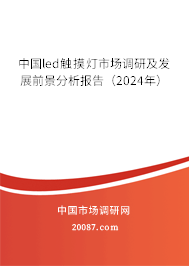 中国led触摸灯市场调研及发展前景分析报告（2024年）

中国市场调研网

20087.com